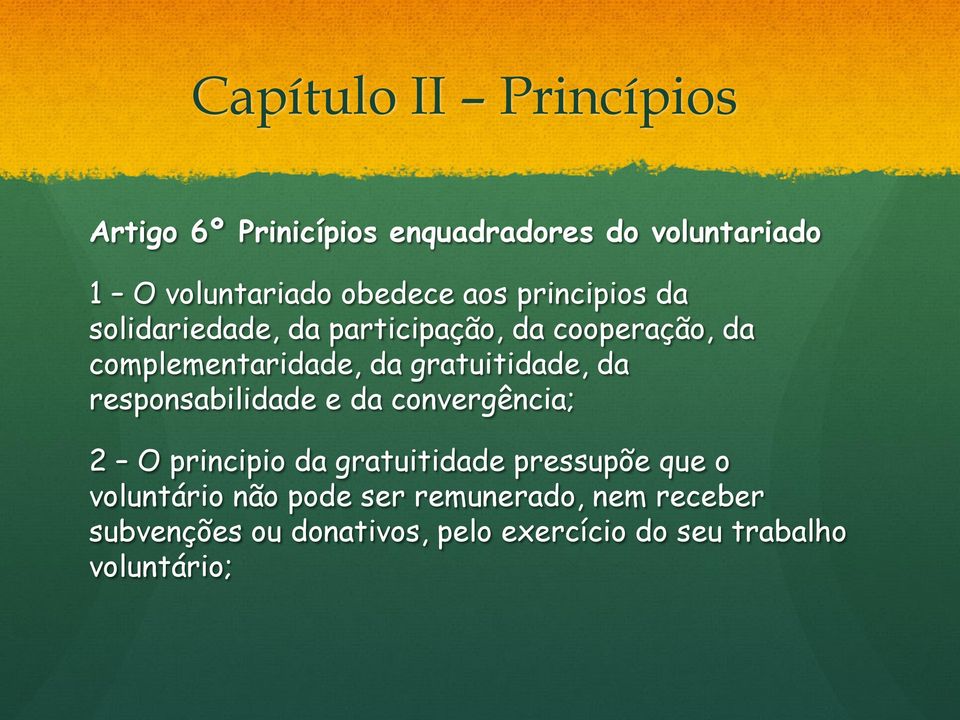 Capítulo II – Princípios

Artigo 6º Prinicípios enquadradores do voluntariado

1 – O voluntariado obedece aos principios da solidariedade, da participação, da cooperação, da complementaridade, da gratuitidade, da responsabilidade e da convergência;

2 – O principio da gratuitidade pressupõe que o voluntário não pode ser remunerado, nem receber subvenções ou donativos, pelo exercício do seu trabalho voluntário;